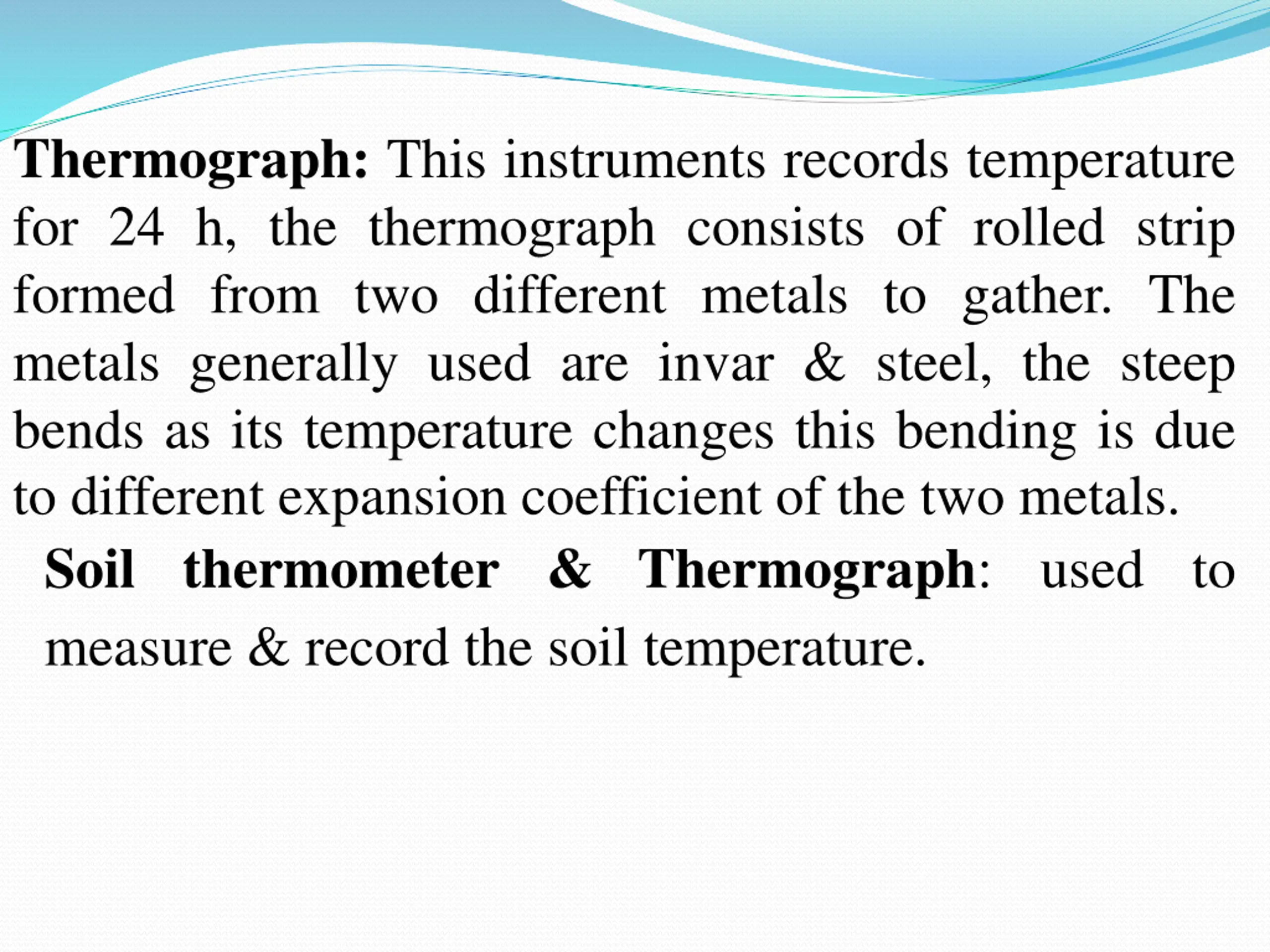 Thermograph: This instruments records temperature for 24 h, the thermograph consists of rolled strip formed from two different metals to gather. The metals generally used are invar & steel, the steep bends as its temperature changes this bending is due to different expansion coefficient of the two metals.

Soil thermometer & Thermograph: used to measure & record the soil temperature.